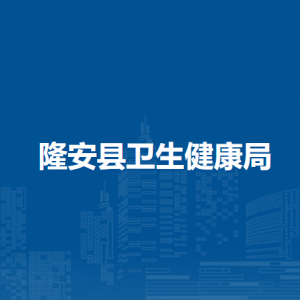 隆安县卫生健康局